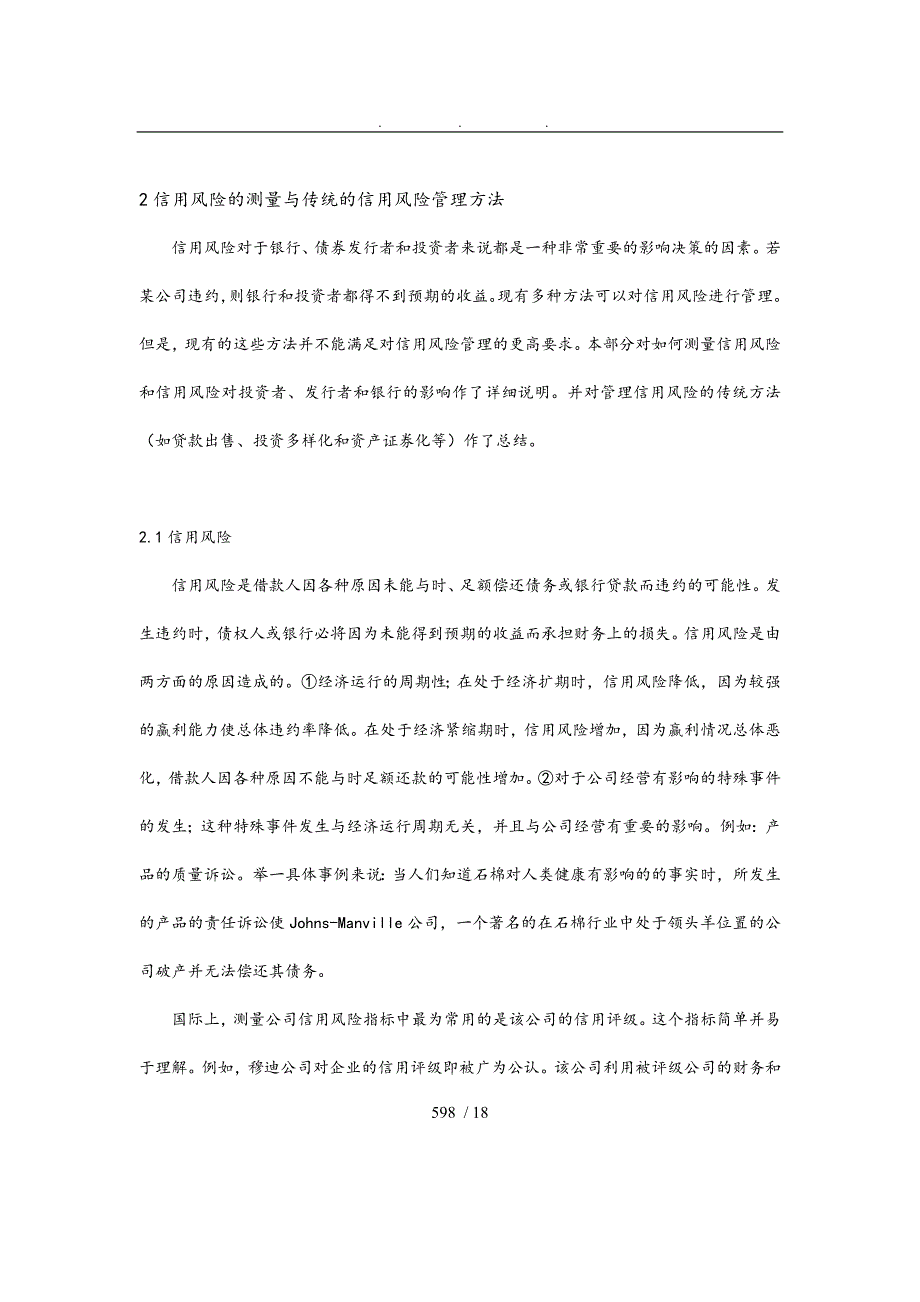 . . .

2 信用风险的测量与传统的信用风险管理方法

信用风险对于银行、债券发行者和投资者来说都是一种非常重要的影响决策的因素。若某公司违约，则银行和投资者都得不到预期的收益。现有多种方法可以对信用风险进行管理。但是，现有的这些方法并不能满足对信用风险管理的更高要求。本部分对如何测量信用风险和信用风险对投资者、发行者和银行的影响作了详细说明。并对管理信用风险的传统方法（如贷款出售、投资多样化和资产证券化等）作了总结。

2.1 信用风险

信用风险是借款人因各种原因未能与时、足额偿还债务或银行贷款而违约的可能性。发生违约时，债权人或银行必将因为未能得到预期的收益而承担财务上的损失。信用风险是由两方面的原因造成的。①经济运行的周期性；在处于经济扩期时，信用风险降低，因为较强的赢利能力使总体违约率降低。在处于经济紧缩期时，信用风险增加，因为赢利情况总体恶化，借款人因各种原因不能与时足额还款的可能性增加。②对于公司经营有影响的特殊事件的发生；这种特殊事件发生与经济运行周期无关，并且与公司经营有重要的影响。例如：产品的质量诉讼。举一具体事例来说：当人们知道石棉对人类健康有影响的的事实时，所发生的产品的责任诉讼使 Johns-Manville 公司，一个著名的在石棉行业中处于领头羊位置的公司破产并无法偿还其债务。

国际上，测量公司信用风险指标中最为常用的是该公司的信用评级。这个指标简单并易于理解。例如，穆迪公司对企业的信用评级即被广为公认。该公司利用被评级公司的财务和

598 / 18